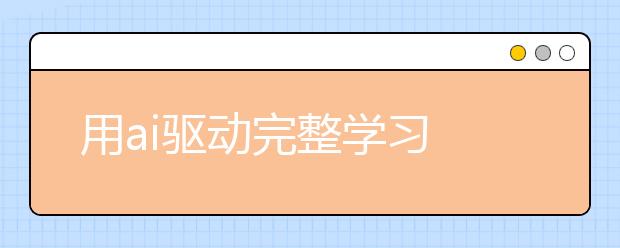 用ai驱动完整学习